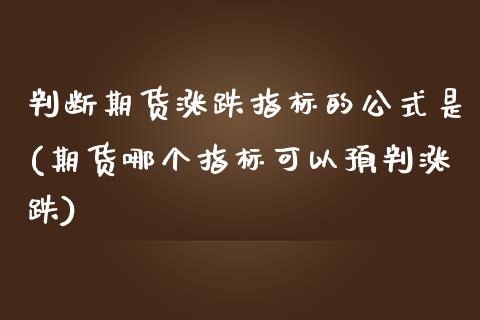 判断期货涨跌指标的公式是(期货哪个指标可以预判涨跌)